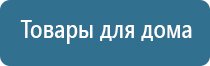 Товары для дома